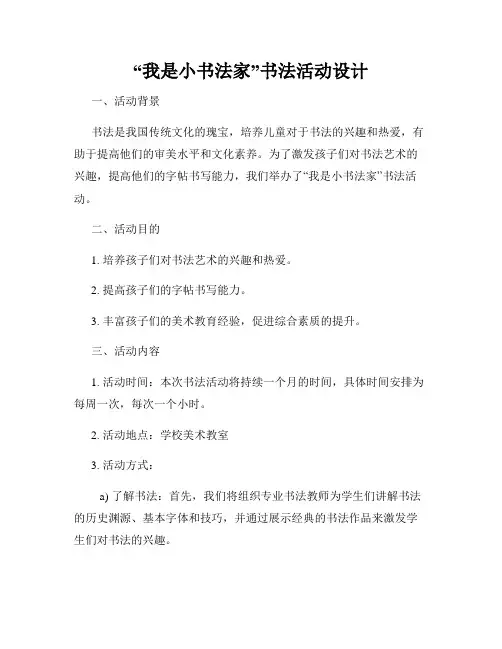 “我是小书法家”书法活动设计

一、活动背景

书法是我国传统文化的瑰宝，培养儿童对于书法的兴趣和热爱，有助于提高他们的审美水平和文化素养。为了激发孩子们对书法艺术的兴趣，提高他们的字帖书写能力，我们举办了“我是小书法家”书法活动。

二、活动目的

1. 培养孩子们对书法艺术的兴趣和热爱。

2. 提高孩子们的字帖书写能力。

3. 丰富孩子们的美术教育经验，促进综合素质的提升。

三、活动内容

1. 活动时间：本次书法活动将持续一个月的时间，具体时间安排为每周一次，每次一个小时。

2. 活动地点：学校美术教室

3. 活动方式：

a) 了解书法：首先，我们将组织专业书法教师为学生们讲解书法的历史渊源、基本字体和技巧，并通过展示经典的书法作品来激发学生们对书法的兴趣。